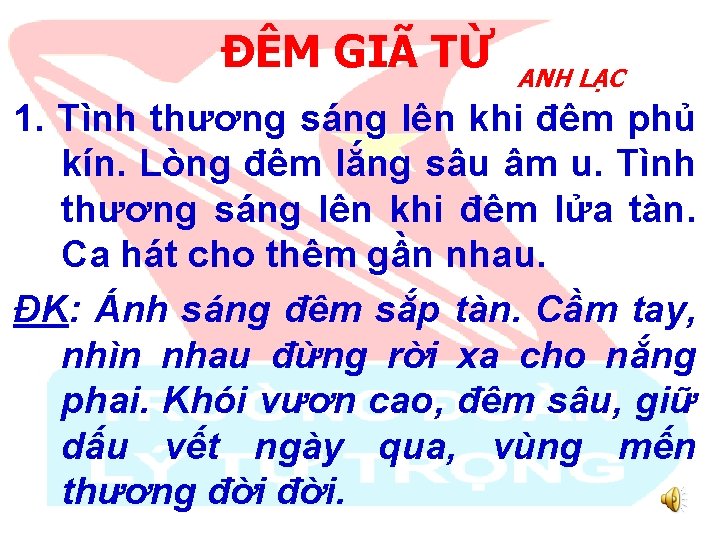 ĐÊM GIÃ TỪ

ANH LẠC

1. Tình thương sáng lên khi đêm phủ kín. Lòng đêm lắng sâu âm u. Tình thương sáng lên khi đêm lửa tàn. Ca hát cho thêm gần nhau.

ĐK: Ánh sáng đêm sắp tàn. Cầm tay, nhìn nhau đừng rời xa cho nắng phai. Khói vươn cao, đêm sâu, giữ dấu vết ngày qua, vùng mến thương đời đời.

TRƯỜNG ĐOÀN LÝ TỰ TRỌNG